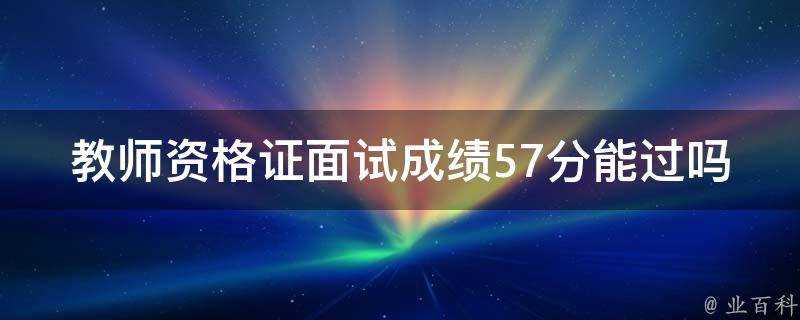 教师资格证面试成绩57分能过吗

@ 业百科